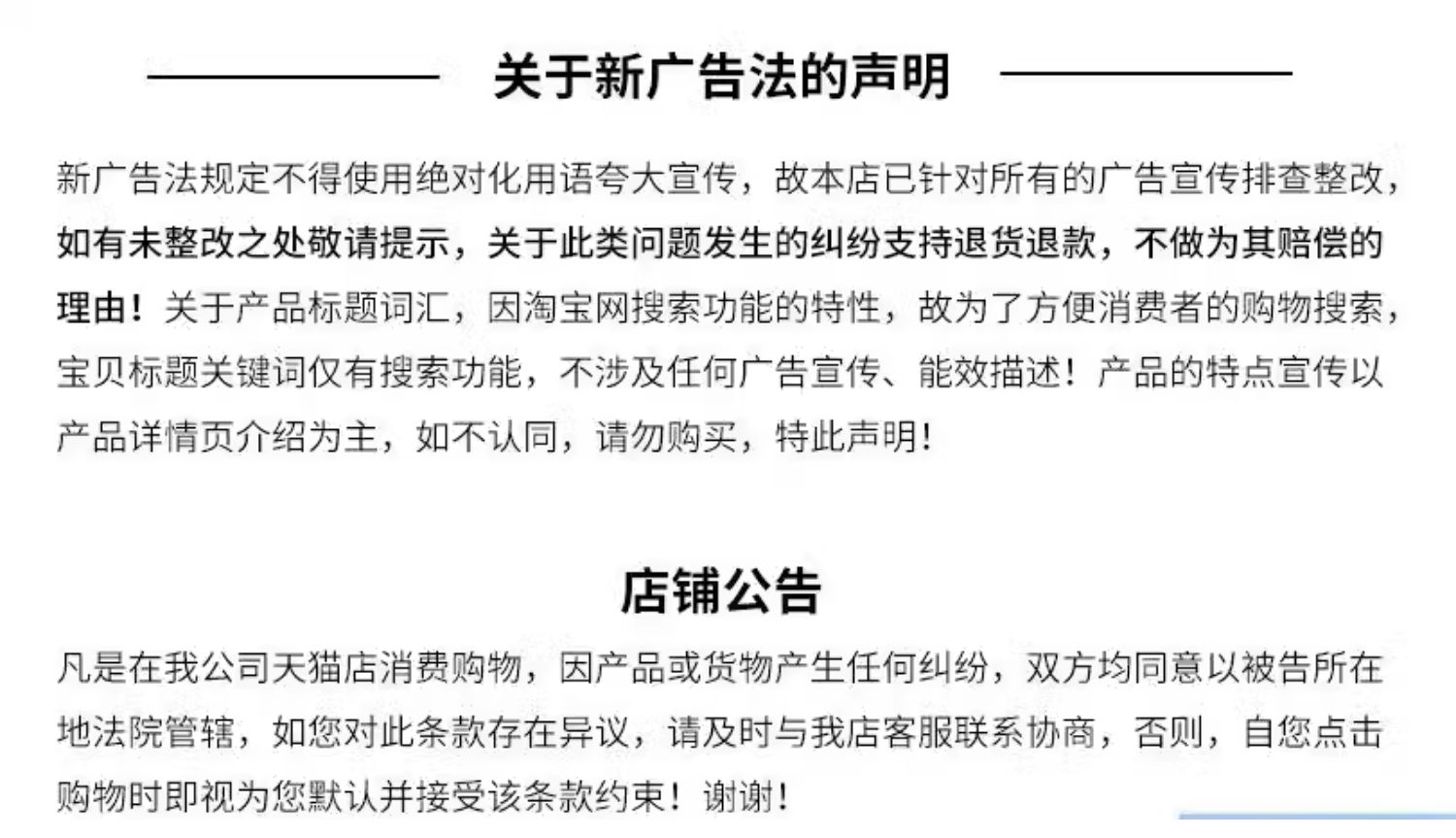 关于新广告法的声明

新广告法规定不得使用绝对化用语夸大宣传，故本店已针对所有的广告宣传排查整改，如有未整改之处敬请提示，关于此类问题发生的纠纷支持退货退款，不做为其赔偿的理由！关于产品标题词汇，因淘宝网搜索功能的特性，故为了方便消费者的购物搜索，宝贝标题关键词仅有搜索功能，不涉及任何广告宣传、能效描述！产品的特点宣传以产品详情页介绍为主，如不认同，请勿购买，特此声明！

店铺公告

凡是在我公司天猫店消费购物，因产品或货物产生任何纠纷，双方均同意以被告所在地法院管辖，如您对此条款存在异议，请及时与我店客服联系协商，否则，自您点击购物时即视为您默认并接受该条款约束！谢谢！